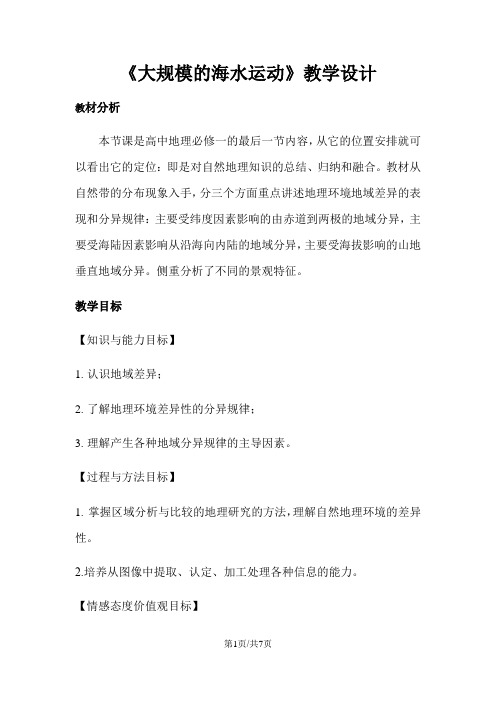 《大规模的海水运动》教学设计

教材分析

本节课是高中地理必修一的最后一节内容，从它的位置安排就可以看出它的定位：即是对自然地理知识的总结、归纳和融合。教材从自然带的分布现象入手，分三个方面重点讲述地理环境地域差异的表现和分异规律：主要受纬度因素影响的由赤道到两极的地域分异，主要受海陆因素影响从沿海向内陆的地域分异，主要受海拔影响的山地垂直地域分异。侧重分析了不同的景观特征。

教学目标

【知识与能力目标】

1. 认识地域差异；

2. 了解地理环境差异性的分异规律；

3. 理解产生各种地域分异规律的主导因素。

【过程与方法目标】

1. 掌握区域分析与比较的地理研究的方法，理解自然地理环境的差异性。

2.培养从图像中提取、认定、加工处理各种信息的能力。

【情感态度价值观目标】

第1页/共7页